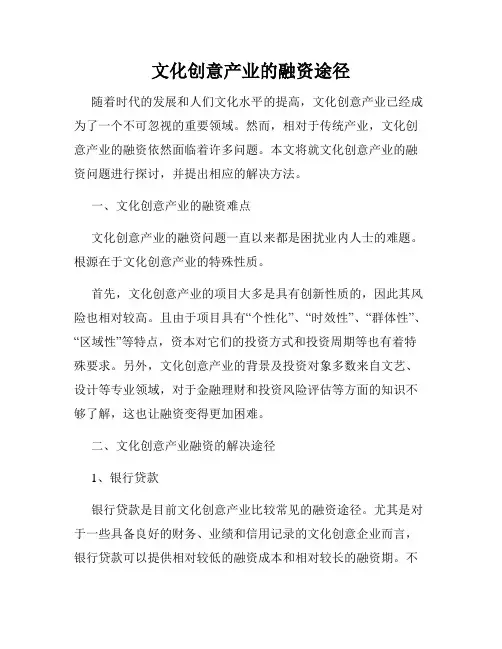 文化创意产业的融资途径

随着时代的发展和人们文化水平的提高，文化创意产业已经成为了一个不可忽视的重要领域。然而，相对于传统产业，文化创意产业的融资依然面临着许多问题。本文将就文化创意产业的融资问题进行探讨，并提出相应的解决方法。

一、文化创意产业的融资难点

文化创意产业的融资问题一直以来都是困扰业内人士的难题。根源在于文化创意产业的特殊性质。

首先，文化创意产业的项目大多是具有创新性质的，因此其风险也相对较高。且由于项目具有“个性化”、“时效性”、“群体性”、“区域性”等特点，资本对它们的投资方式和投资周期等也有着特殊要求。另外，文化创意产业的背景及投资对象多数来自文艺、设计等专业领域，对于金融理财和投资风险评估等方面的知识不够了解，这也让融资变得更加困难。

二、文化创意产业融资的解决途径

1、银行贷款

银行贷款是目前文化创意产业比较常见的融资途径。尤其是对于一些具备良好的财务、业绩和信用记录的文化创意企业而言，银行贷款可以提供相对较低的融资成本和相对较长的融资期。不